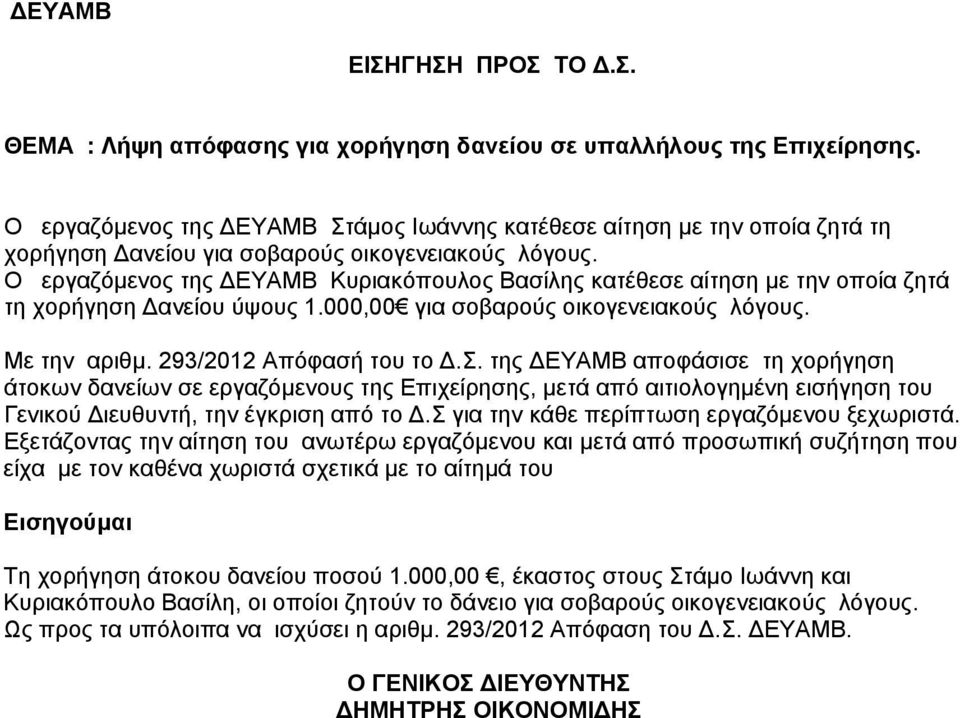 ΔΕΥΑΜΒ

ΕΙΣΗΓΗΣΗ ΠΡΟΣ ΤΟ Δ.Σ.

ΘΕΜΑ : Λήψη απόφασης για χορήγηση δανείου σε υπαλλήλους της Επιχείρησης.

Ο εργαζόμενος της ΔΕΥΑΜΒ Στάμος Ιωάννης κατέθεσε αίτηση με την οποία ζητά τη χορήγηση Δανείου για σοβαρούς οικογενειακούς λόγους.
Ο εργαζόμενος της ΔΕΥΑΜΒ Κυριακόπουλος Βασίλης κατέθεσε αίτηση με την οποία ζητά τη χορήγηση Δανείου ύψους 1.000,00€ για σοβαρούς οικογενειακούς λόγους.

Με την αριθμ. 293/2012 Απόφασή του το Δ.Σ. της ΔΕΥΑΜΒ αποφάσισε τη χορήγηση άτοκων δανείων σε εργαζόμενους της Επιχείρησης, μετά από αιτιολογημένη εισήγηση του Γενικού Διευθυντή, την έγκριση από το Δ.Σ για την κάθε περίπτωση εργαζόμενου ξεχωριστά. Εξετάζοντας την αίτηση του ανωτέρω εργαζόμενου και μετά από προσωπική συζήτηση που είχα με τον καθένα χωριστά σχετικά με το αίτημά του

Εισηγούμαι

Τη χορήγηση άτοκου δανείου ποσού 1.000,00 €, έκαστος στους Στάμο Ιωάννη και Κυριακόπουλο Βασίλη, οι οποίοι ζητούν το δάνειο για σοβαρούς οικογενειακούς λόγους. Ως προς τα υπόλοιπα να ισχύσει η αριθμ. 293/2012 Απόφαση του Δ.Σ. ΔΕΥΑΜΒ.

Ο ΓΕΝΙΚΟΣ ΔΙΕΥΘΥΝΤΗΣ
ΔΗΜΗΤΡΗΣ ΟΙΚΟΝΟΜΙΔΗΣ